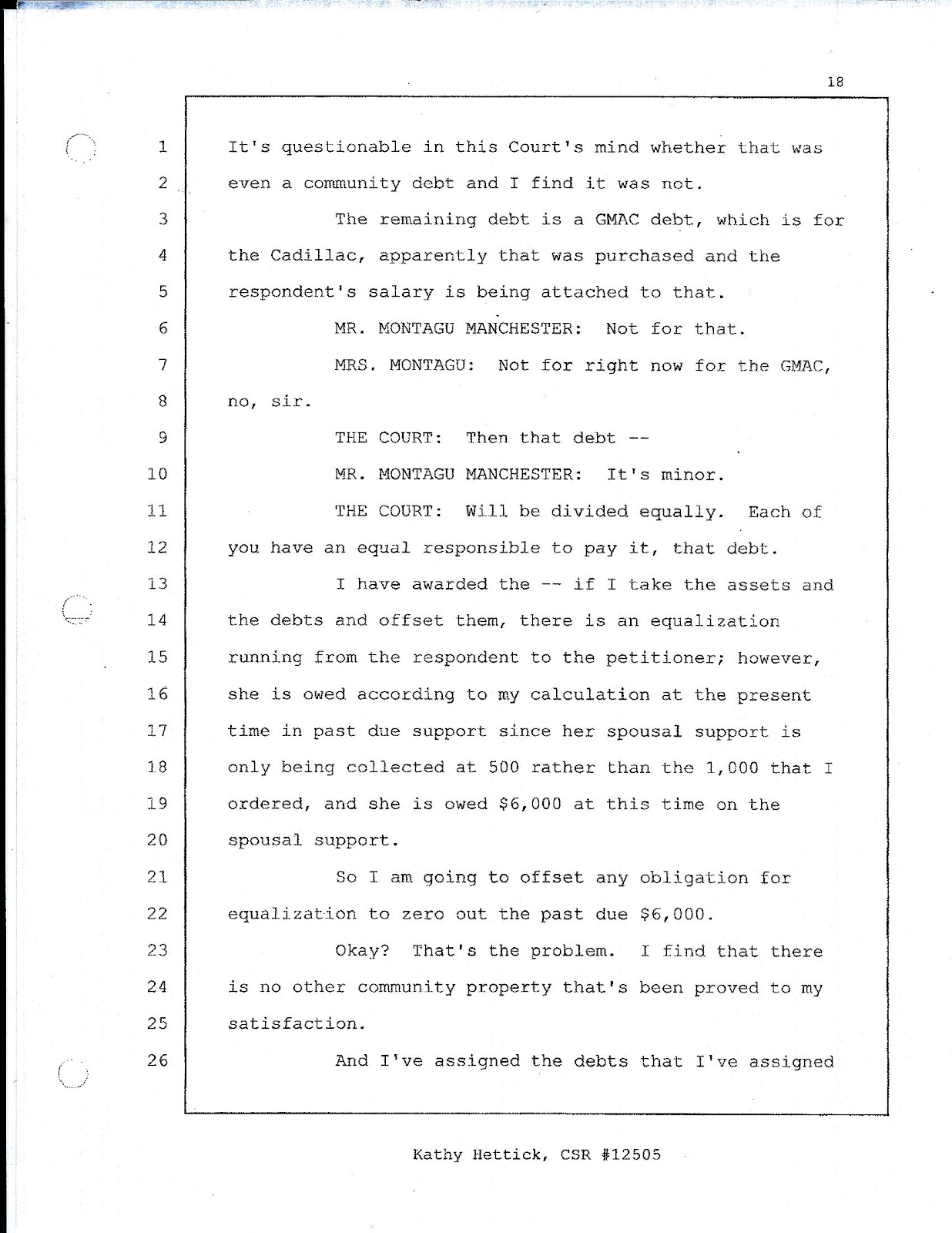 18

1 It's questionable in this Court's mind whether that was
2 even a community debt and I find it was not.
3 The remaining debt is a GMAC debt, which is for
4 the Cadillac, apparently that was purchased and the
5 respondent's salary is being attached to that.
6 MR. MONTAGU MANCHESTER: Not for that.
7 MRS. MONTAGU: Not for right now for the GMAC,
8 no, sir.
9 THE COURT: Then that debt --
10 MR. MONTAGU MANCHESTER: It's minor.
11 THE COURT: Will be divided equally. Each of
12 you have an equal responsible to pay it, that debt.
13 I have awarded the -- if I take the assets and
14 the debts and offset them, there is an equalization
15 running from the respondent to the petitioner; however,
16 she is owed according to my calculation at the present
17 time in past due support since her spousal support is
18 only being collected at 500 rather than the 1,000 that I
19 ordered, and she is owed $6,000 at this time on the
20 spousal support.
21 So I am going to offset any obligation for
22 equalization to zero out the past due $6,000.
23 Okay? That's the problem. I find that there
24 is no other community property that's been proved to my
25 satisfaction.
26 And I've assigned the debts that I've assigned

Kathy Hettick, CSR #12505